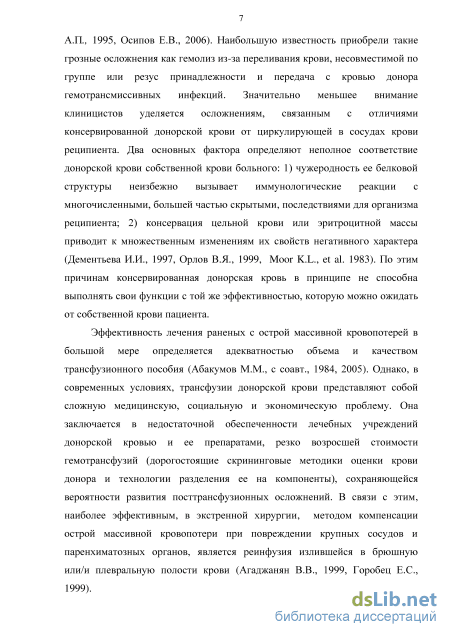 7

А.П., 1995, Осипов Е.В., 2006). Наибольшую известность приобрели такие грозные осложнения как гемолиз из-за переливания крови, несовместимой по группе или резус принадлежности и передача с кровью донора гемотрансмиссивных инфекций. Значительно меньшее внимание клиницистов уделяется осложнениям, связанным с отличиями консервированной донорской крови от циркулирующей в сосудах крови реципиента. Два основных фактора определяют неполное соответствие донорской крови собственной крови больного: 1) чужеродность ее белковой структуры неизбежно вызывает иммунологические реакции с многочисленными, большей частью скрытыми, последствиями для организма реципиента; 2) консервация цельной крови или эритроцитной массы приводит к множественным изменениям их свойств негативного характера (Дементьева И.И., 1997, Орлов В.Я., 1999, Moor K.L., et al. 1983). По этим причинам консервированная донорская кровь в принципе не способна выполнять свои функции с той же эффективностью, которую можно ожидать от собственной крови пациента.

Эффективность лечения раненых с острой массивной кровопотерей в большой мере определяется адекватностью объема и качеством трансфузионного пособия (Абакумов М.М., с соавт., 1984, 2005). Однако, в современных условиях, трансфузии донорской крови представляют собой сложную медицинскую, социальную и экономическую проблему. Она заключается в недостаточной обеспеченности лечебных учреждений донорской кровью и ее препаратами, резко возросшей стоимости гемотрансфузий (дорогостоящие скрининговые методики оценки крови донора и технологии разделения ее на компоненты), сохраняющейся вероятности развития посттрансфузионных осложнений. В связи с этим, наиболее эффективным, в экстренной хирургии, методом компенсации острой массивной кровопотери при повреждении крупных сосудов и паренхиматозных органов, является реинфузия излившейся в брюшную или/и плевральную полости крови (Агаджанян В.В., 1999, Горобец Е.С., 1999).

dsLib.net
библиотека диссертаций